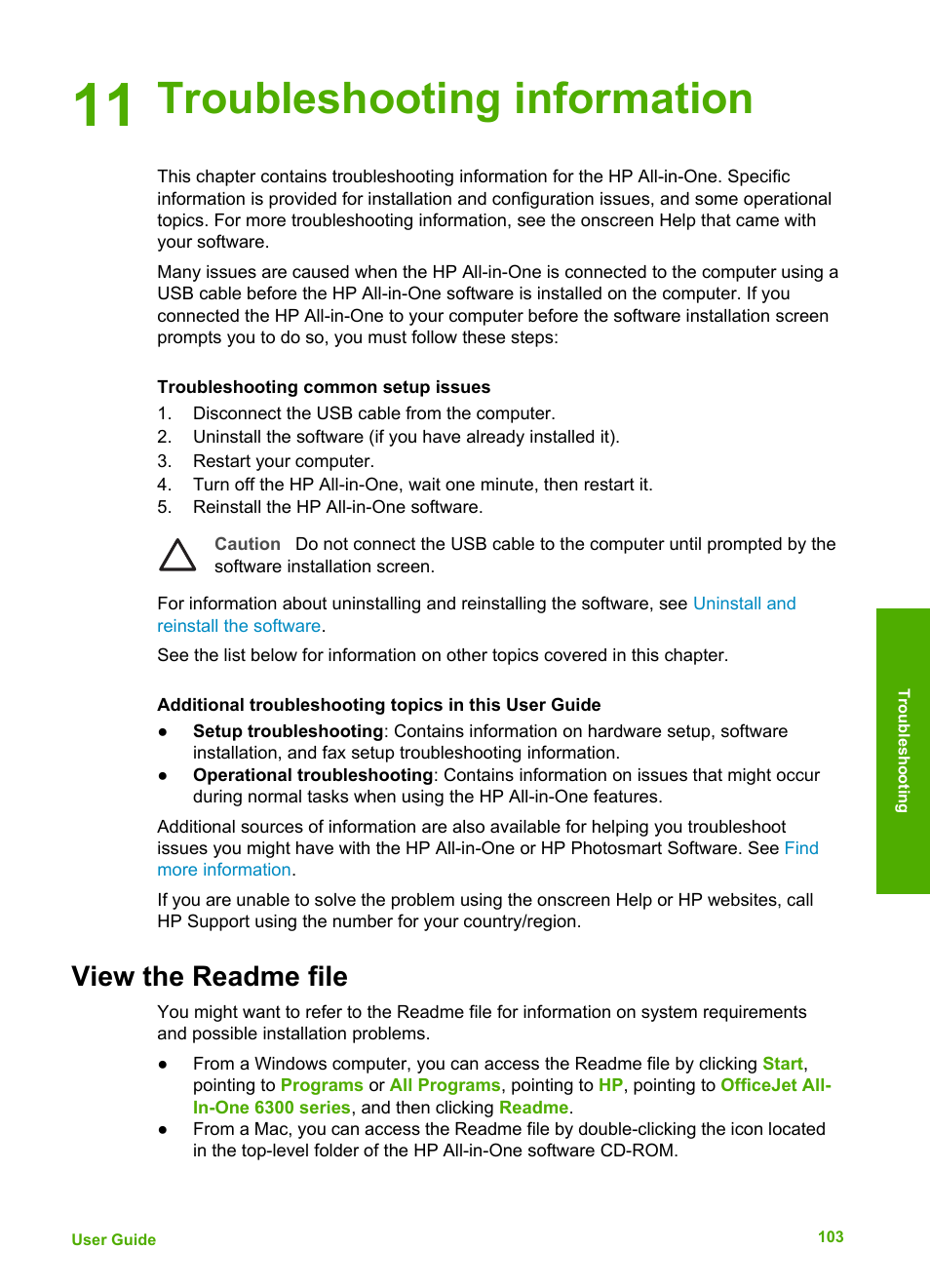 11 Troubleshooting information

This chapter contains troubleshooting information for the HP All-in-One. Specific information is provided for installation and configuration issues, and some operational topics. For more troubleshooting information, see the onscreen Help that came with your software.

Many issues are caused when the HP All-in-One is connected to the computer using a USB cable before the HP All-in-One software is installed on the computer. If you connected the HP All-in-One to your computer before the software installation screen prompts you to do so, you must follow these steps:

Troubleshooting common setup issues
1. Disconnect the USB cable from the computer.
2. Uninstall the software (if you have already installed it).
3. Restart your computer.
4. Turn off the HP All-in-One, wait one minute, then restart it.
5. Reinstall the HP All-in-One software.

Caution Do not connect the USB cable to the computer until prompted by the software installation screen.

For information about uninstalling and reinstalling the software, see Uninstall and reinstall the software.

See the list below for information on other topics covered in this chapter.

Additional troubleshooting topics in this User Guide
● Setup troubleshooting: Contains information on hardware setup, software installation, and fax setup troubleshooting information.
● Operational troubleshooting: Contains information on issues that might occur during normal tasks when using the HP All-in-One features.

Additional sources of information are also available for helping you troubleshoot issues you might have with the HP All-in-One or HP Photosmart Software. See Find more information.

If you are unable to solve the problem using the onscreen Help or HP websites, call HP Support using the number for your country/region.

View the Readme file

You might want to refer to the Readme file for information on system requirements and possible installation problems.

● From a Windows computer, you can access the Readme file by clicking Start, pointing to Programs or All Programs, pointing to HP, pointing to OfficeJet All-In-One 6300 series, and then clicking Readme.
● From a Mac, you can access the Readme file by double-clicking the icon located in the top-level folder of the HP All-in-One software CD-ROM.

Troubleshooting

User Guide

103